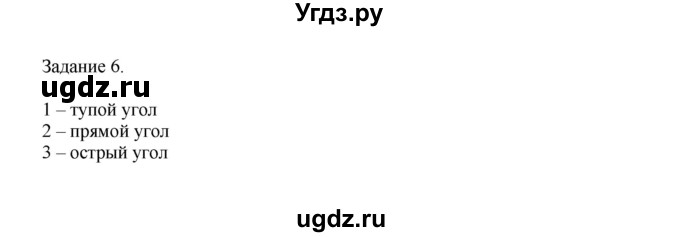 Угдз.ру

Задание 6.

ugdz.ru

1 – тупой угол
2 – прямой угол
3 – острый угол

ugdz.ru